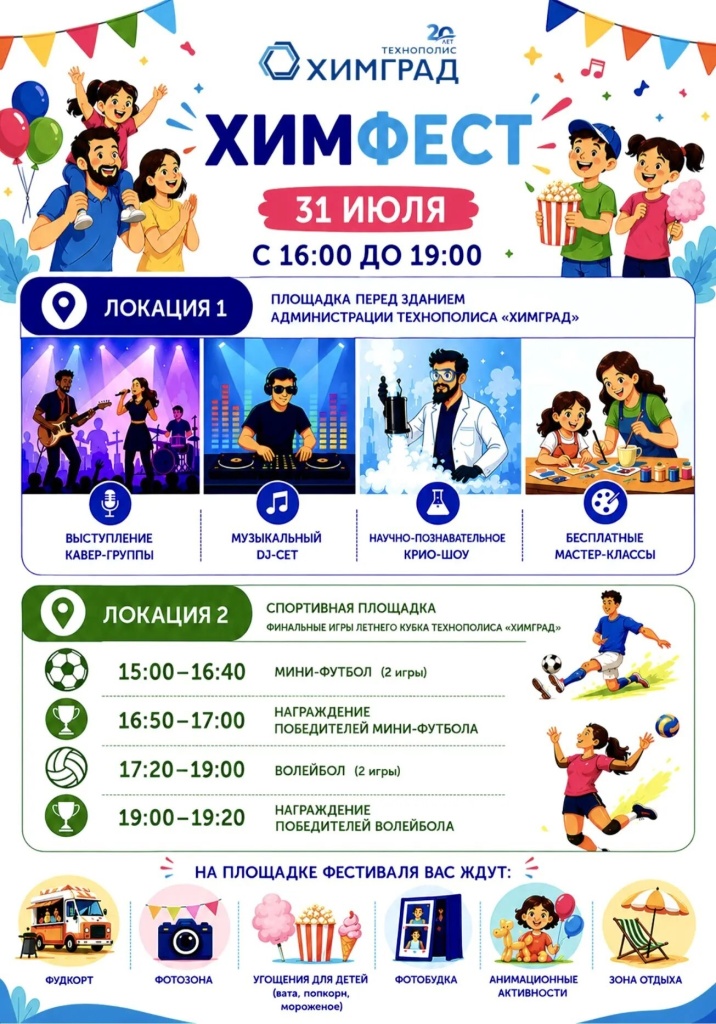 20 ЛЕТ
ТЕХНОПОЛИС
ХИМГРАД

ХИМФЕСТ

31 ИЮЛЯ

С 16:00 ДО 19:00

ЛОКАЦИЯ 1

ПЛОЩАДКА ПЕРЕД ЗДАНИЕМ АДМИНИСТРАЦИИ ТЕХНОПОЛИСА «ХИМГРАД»

ВЫСТУПЛЕНИЕ КАВЕР-ГРУППЫ

МУЗЫКАЛЬНЫЙ DJ-СЕТ

НАУЧНО-ПОЗНАВАТЕЛЬНОЕ КРИО-ШОУ

БЕСПЛАТНЫЕ МАСТЕР-КЛАССЫ

ЛОКАЦИЯ 2

СПОРТИВНАЯ ПЛОЩАДКА
ФИНАЛЬНЫЕ ИГРЫ ЛЕТНЕГО КУБКА ТЕХНОПОЛИСА «ХИМГРАД»

15:00–16:40 МИНИ-ФУТБОЛ (2 игры)

16:50–17:00 НАГРАЖДЕНИЕ ПОБЕДИТЕЛЕЙ МИНИ-ФУТБОЛА

17:20–19:00 ВОЛЕЙБОЛ (2 игры)

19:00–19:20 НАГРАЖДЕНИЕ ПОБЕДИТЕЛЕЙ ВОЛЕЙБОЛА

НА ПЛОЩАДКЕ ФЕСТИВАЛЯ ВАС ЖДУТ:

ФУДКОРТ

ФОТОЗОНА

УГОЩЕНИЯ ДЛЯ ДЕТЕЙ (вата, попкорн, мороженое)

ФОТОБУДКА

АНИМАЦИОННЫЕ АКТИВНОСТИ

ЗОНА ОТДЫХА